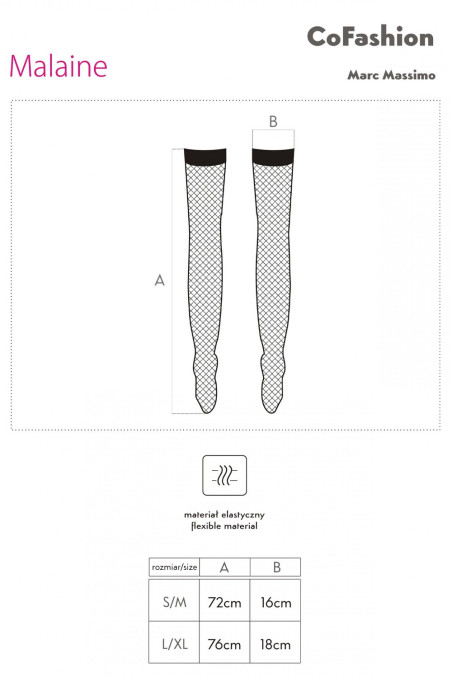 CoFashion

Malaine

Marc Massimo

B

A

materiał elastyczny
flexible material

| rozmiar/size | A | B |
|---|---|---|
| S/M | 72cm | 16cm |
| L/XL | 76cm | 18cm |